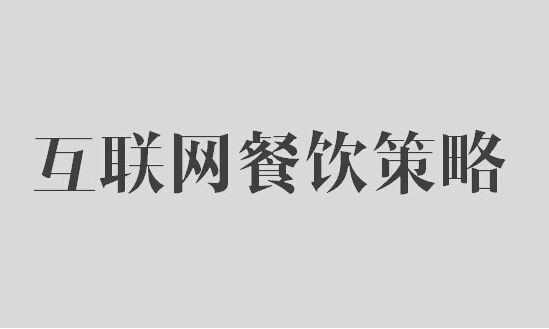 互联网餐饮策略